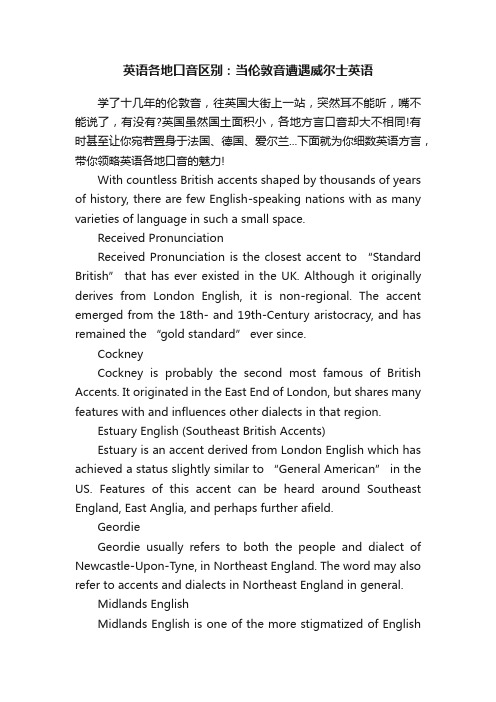 英语各地口音区别：当伦敦音遭遇威尔士英语

学了十几年的伦敦音，往英国大街上一站，突然耳不能听，嘴不能说了，有没有?英国虽然国土面积小，各地方言口音却大不相同!有时甚至让你宛若置身于法国、德国、爱尔兰...下面就为你细数英语方言，带你领略英语各地口音的魅力!

With countless British accents shaped by thousands of years of history, there are few English-speaking nations with as many varieties of language in such a small space.

Received Pronunciation

Received Pronunciation is the closest accent to "Standard British" that has ever existed in the UK. Although it originally derives from London English, it is non-regional. The accent emerged from the 18th- and 19th-Century aristocracy, and has remained the "gold standard" ever since.

Cockney

Cockney is probably the second most famous of British Accents. It originated in the East End of London, but shares many features with and influences other dialects in that region.

Estuary English (Southeast British Accents)

Estuary is an accent derived from London English which has achieved a status slightly similar to "General American" in the US. Features of this accent can be heard around Southeast England, East Anglia, and perhaps further afield.

Geordie

Geordie usually refers to both the people and dialect of Newcastle-Upon-Tyne, in Northeast England. The word may also refer to accents and dialects in Northeast England in general.

Midlands English

Midlands English is one of the more stigmatized of English